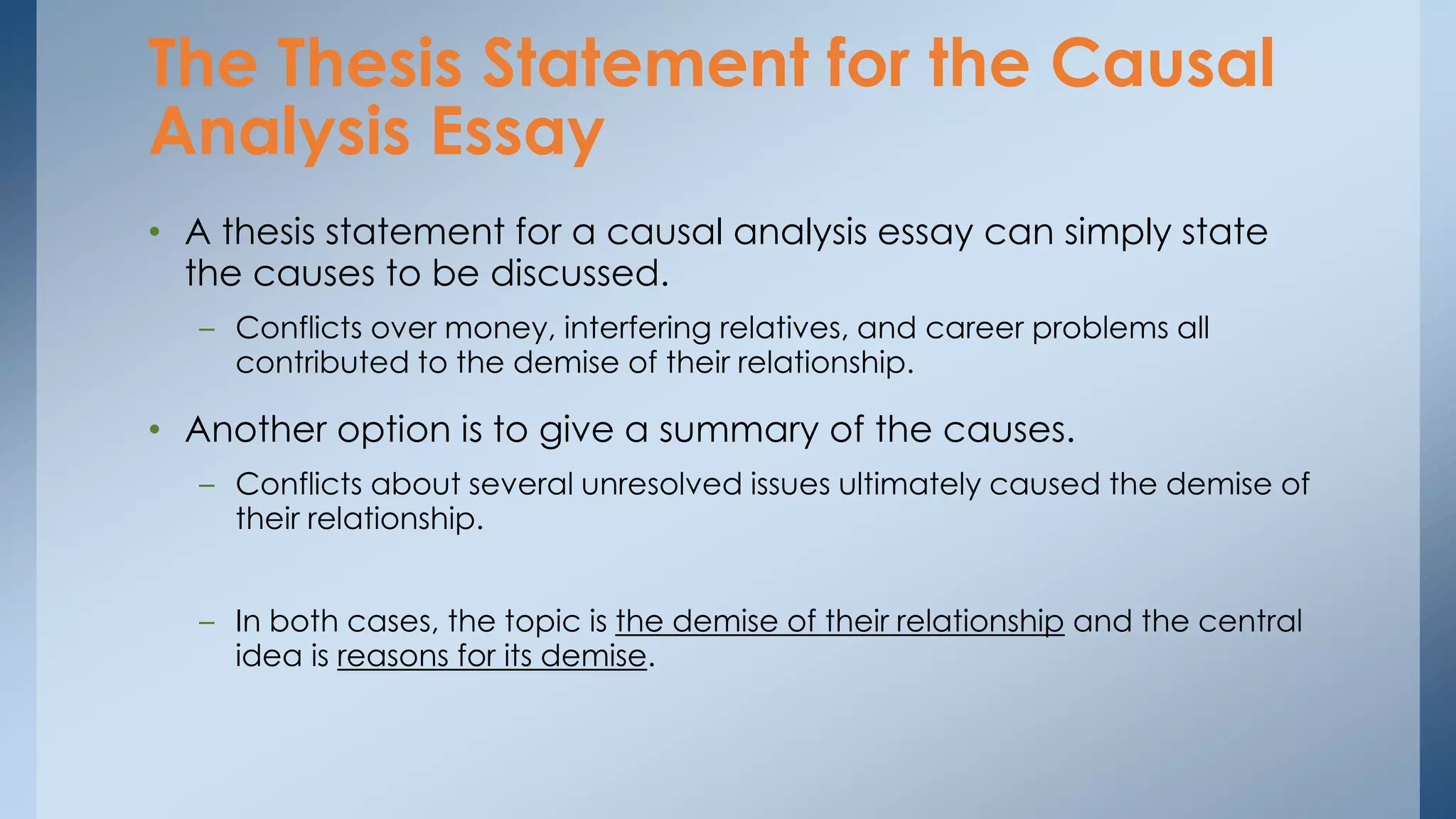 The Thesis Statement for the Causal Analysis Essay

• A thesis statement for a causal analysis essay can simply state the causes to be discussed.

– Conflicts over money, interfering relatives, and career problems all contributed to the demise of their relationship.

• Another option is to give a summary of the causes.

– Conflicts about several unresolved issues ultimately caused the demise of their relationship.

– In both cases, the topic is the demise of their relationship and the central idea is reasons for its demise.